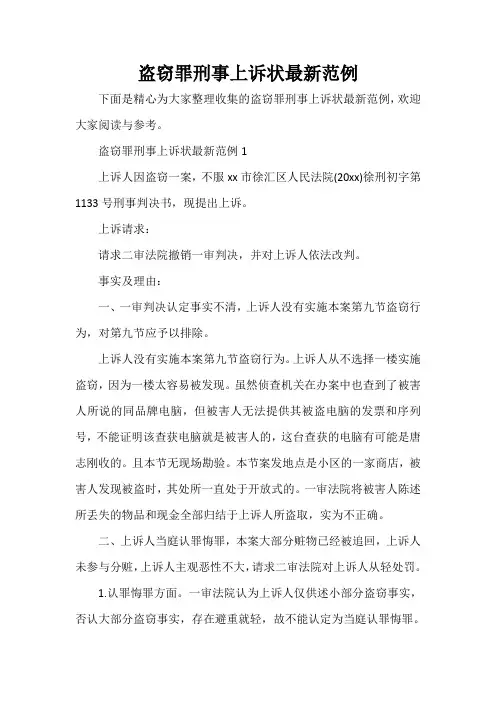 盗窃罪刑事上诉状最新范例

下面是精心为大家整理收集的盗窃罪刑事上诉状最新范例，欢迎大家阅读与参考。

盗窃罪刑事上诉状最新范例 1

上诉人因盗窃一案，不服 xx 市徐汇区人民法院(20xx)徐刑初字第 1133 号刑事判决书，现提出上诉。

上诉请求：

请求二审法院撤销一审判决，并对上诉人依法改判。

事实及理由：

一、一审判决认定事实不清，上诉人没有实施本案第九节盗窃行为，对第九节应予以排除。

上诉人没有实施本案第九节盗窃行为。上诉人从不选择一楼实施盗窃，因为一楼太容易被发现。虽然侦查机关在办案中也查到了被害人所说的同品牌电脑，但被害人无法提供其被盗电脑的发票和序列号，不能证明该查获电脑就是被害人的，这台查获的电脑有可能是唐志刚收的。且本节无现场勘验。本节案发地点是小区的一家商店，被害人发现被盗时，其处所一直处于开放式的。一审法院将被害人陈述所丢失的物品和现金全部归结于上诉人所盗取，实为不正确。

二、上诉人当庭认罪悔罪，本案大部分赃物已经被追回，上诉人未参与分赃，上诉人主观恶性不大，请求二审法院对上诉人从轻处罚。

1.认罪悔罪方面。一审法院认为上诉人仅供述小部分盗窃事实，否认大部分盗窃事实，存在避重就轻，故不能认定为当庭认罪悔罪。